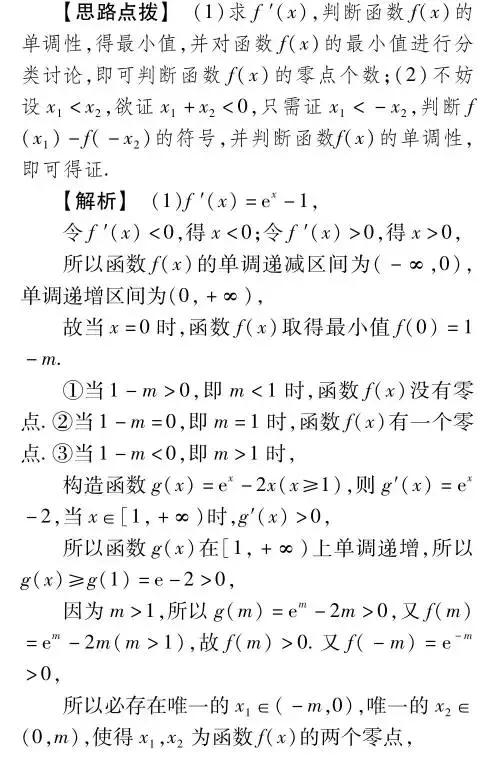 【思路点拨】 (1)求$f'(x)$,判断函数$f(x)$的单调性,得最小值,并对函数$f(x)$的最小值进行分类讨论,即可判断函数$f(x)$的零点个数;(2)不妨设$x_1<x_2$,欲证$x_1+x_2<0$,只需证$x_1<-x_2$,判断$f(x_1)-f(-x_2)$的符号,并判断函数$f(x)$的单调性,即可得证.

【解析】 (1)$f'(x)=e^x-1$,

令$f'(x)<0$,得$x<0$;令$f'(x)>0$,得$x>0$,

所以函数$f(x)$的单调递减区间为$(-\infty,0)$,单调递增区间为$(0,+\infty)$,

故当$x=0$时,函数$f(x)$取得最小值$f(0)=1-m$.

①当$1-m>0$,即$m<1$时,函数$f(x)$没有零点. ②当$1-m=0$,即$m=1$时,函数$f(x)$有一个零点. ③当$1-m<0$,即$m>1$时,

构造函数$g(x)=e^x-2x(x\geqslant1)$,则$g'(x)=e^x-2$,当$x\in[1,+\infty)$时,$g'(x)>0$,

所以函数$g(x)$在$[1,+\infty)$上单调递增,所以$g(x)\geqslant g(1)=e-2>0$,

因为$m>1$,所以$g(m)=e^m-2m>0$,又$f(m)=e^m-2m(m>1)$,故$f(m)>0$. 又$f(-m)=e^{-m}>0$,

所以必存在唯一的$x_1\in(-m,0)$,唯一的$x_2\in(0,m)$,使得$x_1,x_2$为函数$f(x)$的两个零点,